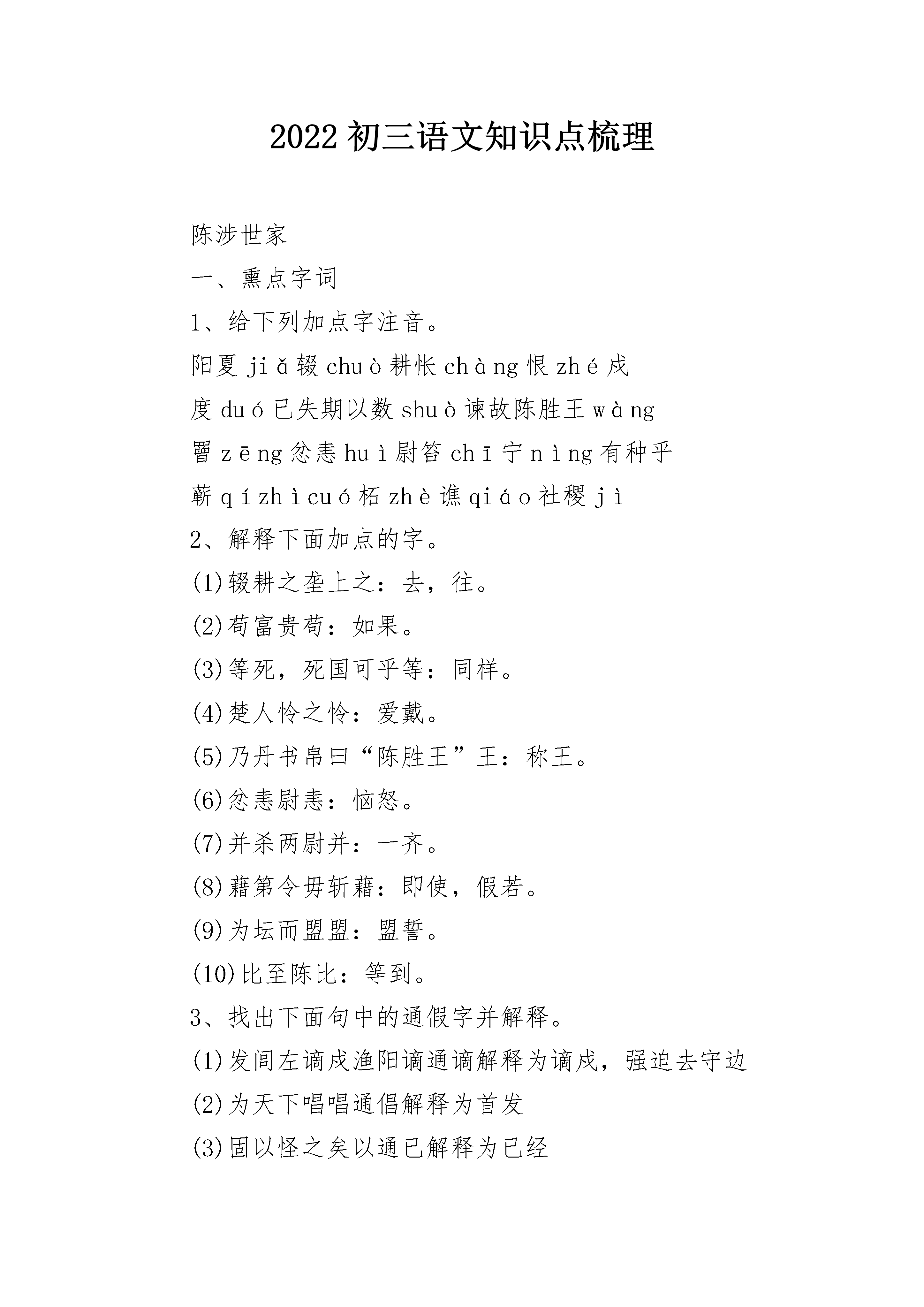 2022 初三语文知识点梳理

陈涉世家

一、熏点字词

1、给下列加点字注音。

阳夏 jiǎ 辍 chuò 耕怅 chàng 恨 zhé 戍

度 duó 已失期以数 shuò 谏故陈胜王 wàng

罾 zēng 忿恚 huì 尉笞 chī 宁 nìng 有种乎

蕲 qízhìcuó 柘 zhè 谯 qiáo 社稷 jì

2、解释下面加点的字。

(1)辍耕之垄上之：去，往。

(2)苟富贵苟：如果。

(3)等死，死国可乎等：同样。

(4)楚人怜之怜：爱戴。

(5)乃丹书帛曰“陈胜王”王：称王。

(6)忿恚尉恚：恼怒。

(7)并杀两尉并：一齐。

(8)藉第令毋斩藉：即使，假若。

(9)为坛而盟盟：盟誓。

(10)比至陈比：等到。

3、找出下面句中的通假字并解释。

(1)发闾左谪戍渔阳谪通谪解释为谪戍，强迫去守边

(2)为天下唱唱通倡解释为首发

(3)固以怪之矣以通已解释为已经